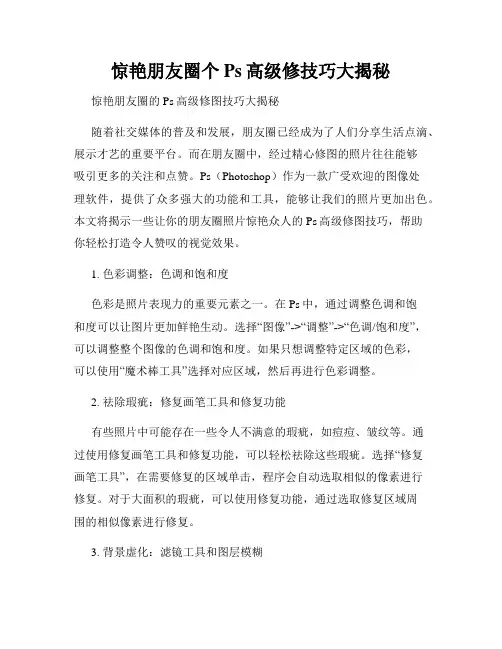 惊艳朋友圈个 Ps 高级修技巧大揭秘

惊艳朋友圈的 Ps 高级修图技巧大揭秘

随着社交媒体的普及和发展，朋友圈已经成为了人们分享生活点滴、展示才艺的重要平台。而在朋友圈中，经过精心修图的照片往往能够吸引更多的关注和点赞。Ps（Photoshop）作为一款广受欢迎的图像处理软件，提供了众多强大的功能和工具，能够让我们的照片更加出色。本文将揭示一些让你的朋友圈照片惊艳众人的 Ps 高级修图技巧，帮助你轻松打造令人赞叹的视觉效果。

1. 色彩调整：色调和饱和度

色彩是照片表现力的重要元素之一。在 Ps 中，通过调整色调和饱和度可以让图片更加鲜艳生动。选择“图像”->“调整”->“色调/饱和度”，可以调整整个图像的色调和饱和度。如果只想调整特定区域的色彩，可以使用“魔术棒工具”选择对应区域，然后再进行色彩调整。

2. 祛除瑕疵：修复画笔工具和修复功能

有些照片中可能存在一些令人不满意的瑕疵，如痘痘、皱纹等。通过使用修复画笔工具和修复功能，可以轻松祛除这些瑕疵。选择“修复画笔工具”，在需要修复的区域单击，程序会自动选取相似的像素进行修复。对于大面积的瑕疵，可以使用修复功能，通过选取修复区域周围的相似像素进行修复。

3. 背景虚化：滤镜工具和图层模糊